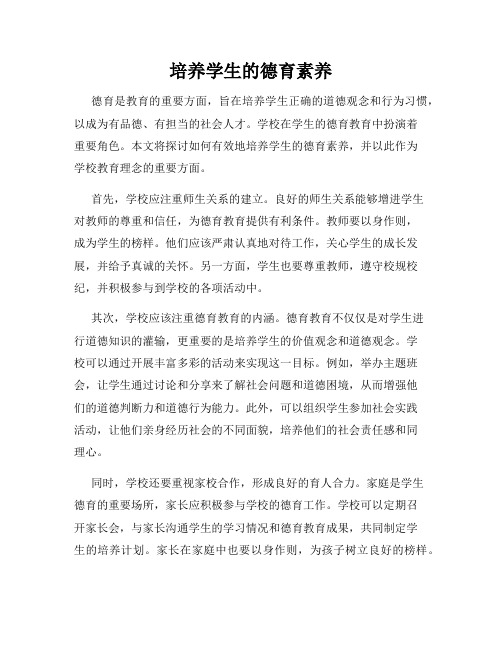 培养学生的德育素养

德育是教育的重要方面，旨在培养学生正确的道德观念和行为习惯，以成为有品德、有担当的社会人才。学校在学生的德育教育中扮演着重要角色。本文将探讨如何有效地培养学生的德育素养，并以此作为学校教育理念的重要方面。

首先，学校应注重师生关系的建立。良好的师生关系能够增进学生对教师的尊重和信任，为德育教育提供有利条件。教师要以身作则，成为学生的榜样。他们应该严肃认真地对待工作，关心学生的成长发展，并给予真诚的关怀。另一方面，学生也要尊重教师，遵守校规校纪，并积极参与到学校的各项活动中。

其次，学校应该注重德育教育的内涵。德育教育不仅仅是对学生进行道德知识的灌输，更重要的是培养学生的价值观念和道德观念。学校可以通过开展丰富多彩的活动来实现这一目标。例如，举办主题班会，让学生通过讨论和分享来了解社会问题和道德困境，从而增强他们的道德判断力和道德行为能力。此外，可以组织学生参加社会实践活动，让他们亲身经历社会的不同面貌，培养他们的社会责任感和同理心。

同时，学校还要重视家校合作，形成良好的育人合力。家庭是学生德育的重要场所，家长应积极参与学校的德育工作。学校可以定期召开家长会，与家长沟通学生的学习情况和德育教育成果，共同制定学生的培养计划。家长在家庭中也要以身作则，为孩子树立良好的榜样。